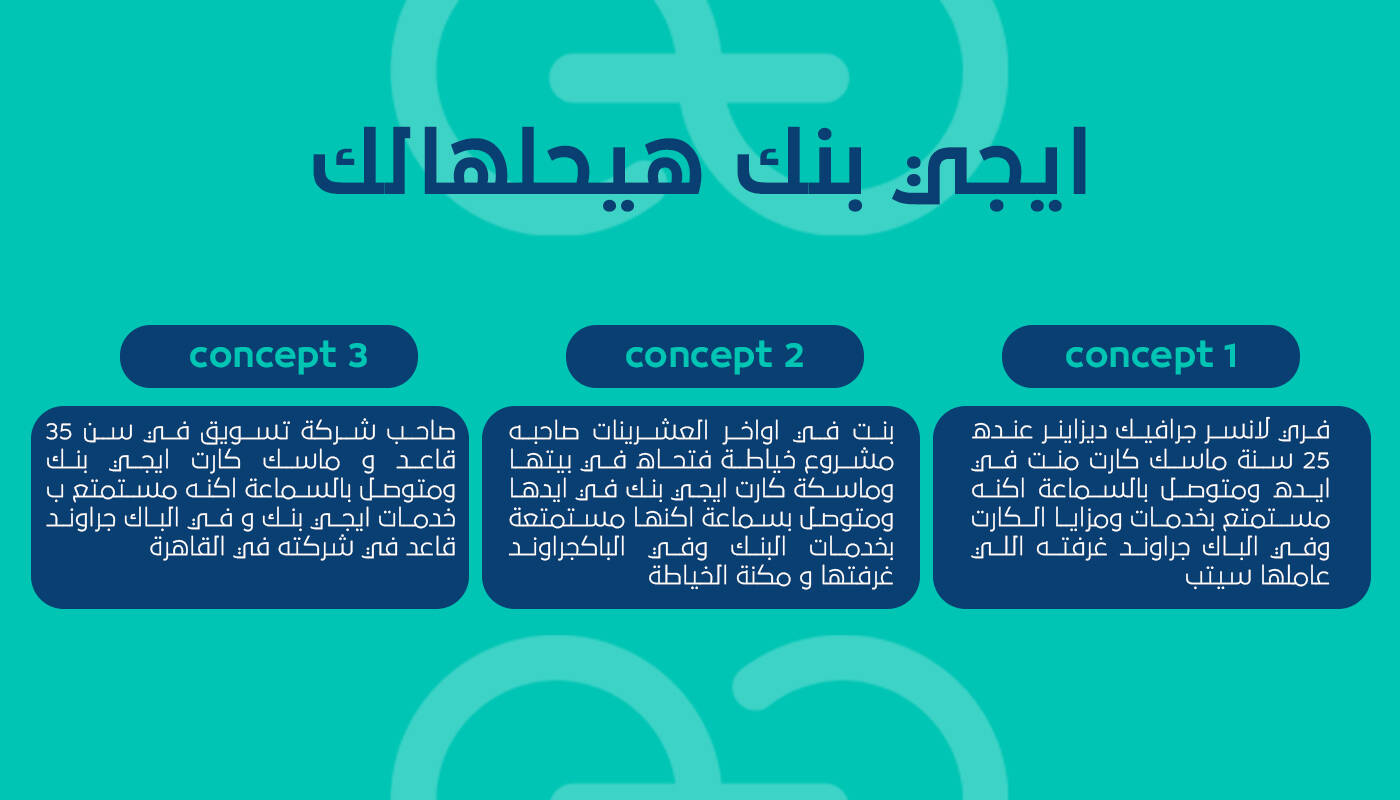 ايجي بنك هيحلهالك

concept 1

فري لانسر جرافيك ديزاينر عنده 25 سنة ماسك كارت منت في ايده ومتوصل بالسماعة اكنه مستمتع بخدمات ومزايا الكارت وفي الباك جراوند غرفته اللي عاملها سيتب

concept 2

بنت في اواخر العشرينات صاحبه مشروع خياطة فتحاه في بيتها وماسكة كارت ايجي بنك في ايدها ومتوصل بسماعة اكنها مستمتعة بخدمات البنك وفي الباكجراوند غرفتها و مكنة الخياطة

concept 3

صاحب شركة تسويق في سن 35 قاعد و ماسك كارت ايجي بنك ومتوصل بالسماعة اكنه مستمتع ب خدمات ايجي بنك و في الباك جراوند قاعد في شركته في القاهرة